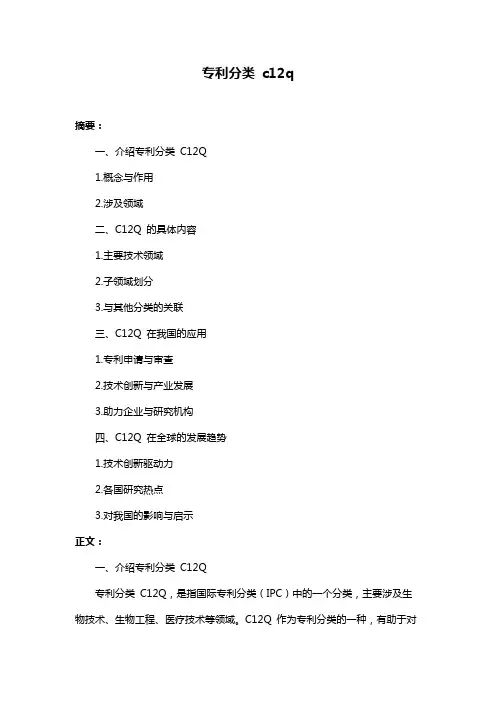 专利分类 c12q

摘要：

一、介绍专利分类 C12Q

1.概念与作用

2.涉及领域

二、C12Q 的具体内容

1.主要技术领域

2.子领域划分

3.与其他分类的关联

三、C12Q 在我国的应用

1.专利申请与审查

2.技术创新与产业发展

3.助力企业与研究机构

四、C12Q 在全球的发展趋势

1.技术创新驱动力

2.各国研究热点

3.对我国的影响与启示

正文：

一、介绍专利分类 C12Q

专利分类 C12Q，是指国际专利分类（IPC）中的一个分类，主要涉及生物技术、生物工程、医疗技术等领域。C12Q 作为专利分类的一种，有助于对